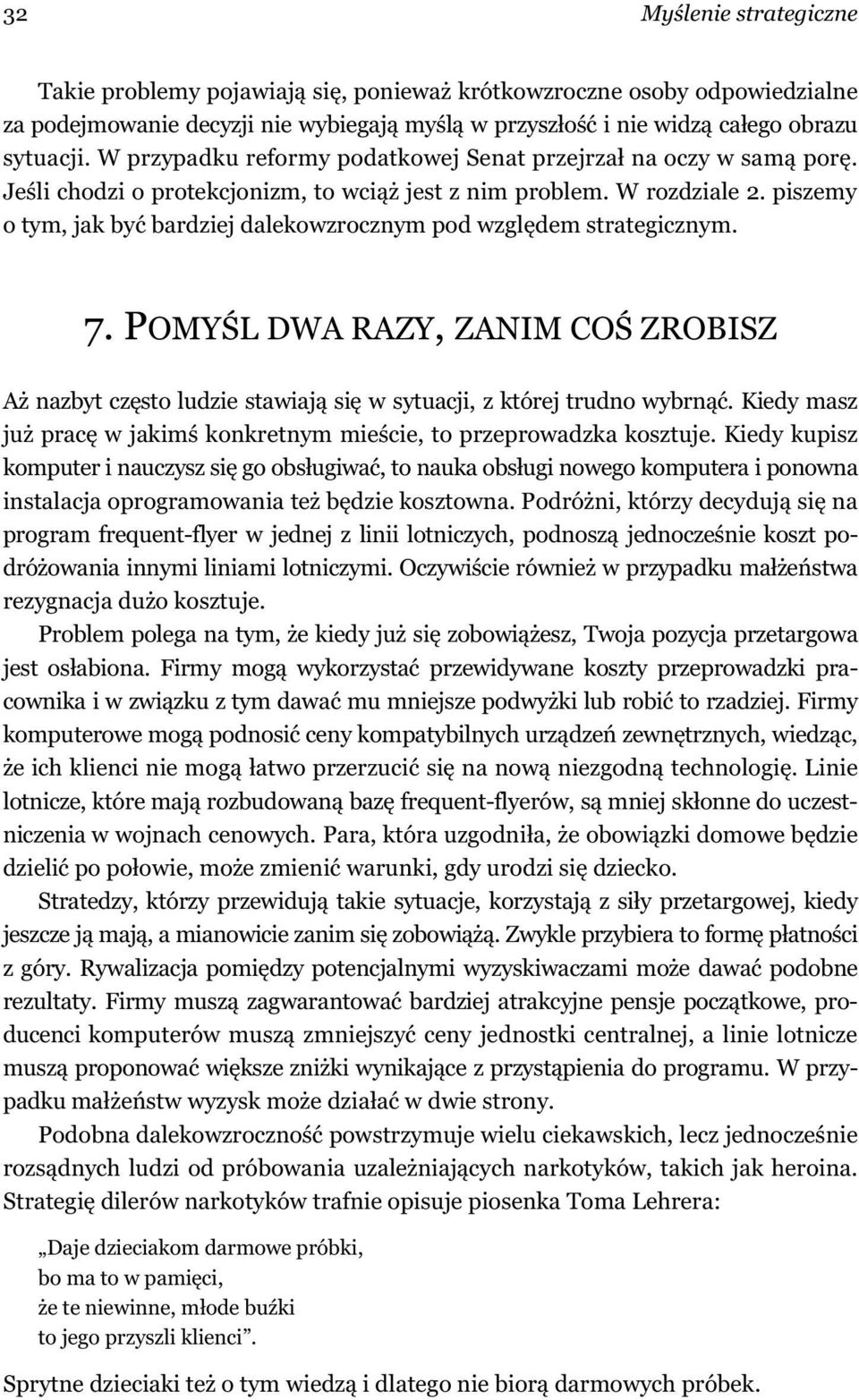 32 Myślenie strategiczne

Takie problemy pojawiają się, ponieważ krótkowzroczne osoby odpowiedzialne za podejmowanie decyzji nie wybiegają myślą w przyszłość i nie widzą całego obrazu sytuacji. W przypadku reformy podatkowej Senat przejrzał na oczy w samą porę. Jeśli chodzi o protekcjonizm, to wciąż jest z nim problem. W rozdziale 2. piszemy o tym, jak być bardziej dalekowzrocznym pod względem strategicznym.

7. POMYŚL DWA RAZY, ZANIM COŚ ZROBISZ

Aż nazbyt często ludzie stawiają się w sytuacji, z której trudno wybrnąć. Kiedy masz już pracę w jakimś konkretnym mieście, to przeprowadzka kosztuje. Kiedy kupisz komputer i nauczysz się go obsługiwać, to nauka obsługi nowego komputera i ponowna instalacja oprogramowania też będzie kosztowna. Podróżni, którzy decydują się na program frequent-flyer w jednej z linii lotniczych, podnoszą jednocześnie koszt podróżowania innymi liniami lotniczymi. Oczywiście również w przypadku małżeństwa rezygnacja dużo kosztuje.

Problem polega na tym, że kiedy już się zobowiążesz, Twoja pozycja przetargowa jest osłabiona. Firmy mogą wykorzystać przewidywane koszty przeprowadzki pracownika i w związku z tym dawać mu mniejsze podwyżki lub robić to rzadziej. Firmy komputerowe mogą podnosić ceny kompatybilnych urządzeń zewnętrznych, wiedząc, że ich klienci nie mogą łatwo przerzucić się na nową niezgodną technologię. Linie lotnicze, które mają rozbudowaną bazę frequent-flyerów, są mniej skłonne do uczestniczenia w wojnach cenowych. Para, która uzgodniła, że obowiązki domowe będzie dzielić po połowie, może zmienić warunki, gdy urodzi się dziecko.

Stratedzy, którzy przewidują takie sytuacje, korzystają z siły przetargowej, kiedy jeszcze ją mają, a mianowicie zanim się zobowiążą. Zwykle przybiera to formę płatności z góry. Rywalizacja pomiędzy potencjalnymi wyzyskiwaczami może dawać podobne rezultaty. Firmy muszą zagwarantować bardziej atrakcyjne pensje początkowe, producenci komputerów muszą zmniejszyć ceny jednostki centralnej, a linie lotnicze muszą proponować większe zniżki wynikające z przystąpienia do programu. W przypadku małżeństw wyzysk może działać w dwie strony.

Podobna dalekowzroczność powstrzymuje wielu ciekawskich, lecz jednocześnie rozsądnych ludzi od próbowania uzależniających narkotyków, takich jak heroina. Strategię dilerów narkotyków trafnie opisuje piosenka Toma Lehrera:

„Daje dzieciakom darmowe próbki,
bo ma to w pamięci,
że te niewinne, młode buźki
to jego przyszli klienci”.

Sprytne dzieciaki też o tym wiedzą i dlatego nie biorą darmowych próbek.